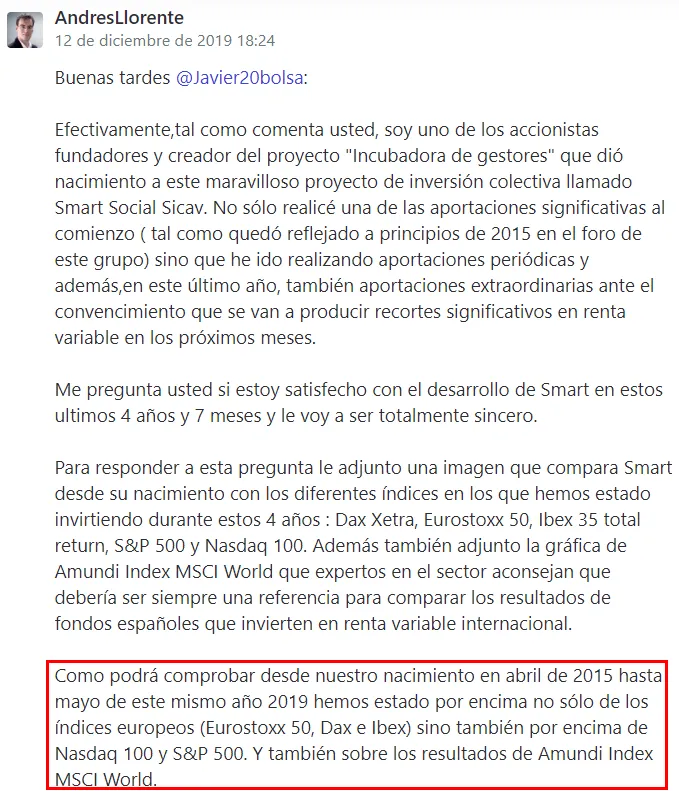 AndresLlorente
12 de diciembre de 2019 18:24

Buenas tardes @Javier20bolsa:

Efectivamente,tal como comenta usted, soy uno de los accionistas fundadores y creador del proyecto "Incubadora de gestores" que dió nacimiento a este maravilloso proyecto de inversión colectiva llamado Smart Social Sicav. No sólo realicé una de las aportaciones significativas al comienzo ( tal como quedó reflejado a principios de 2015 en el foro de este grupo) sino que he ido realizando aportaciones periódicas y además,en este último año, también aportaciones extraordinarias ante el convencimiento que se van a producir recortes significativos en renta variable en los próximos meses.

Me pregunta usted si estoy satisfecho con el desarrollo de Smart en estos ultimos 4 años y 7 meses y le voy a ser totalmente sincero.

Para responder a esta pregunta le adjunto una imagen que compara Smart desde su nacimiento con los diferentes índices en los que hemos estado invirtiendo durante estos 4 años : Dax Xetra, Eurostoxx 50, Ibex 35 total return, S&P 500 y Nasdaq 100. Además también adjunto la gráfica de Amundi Index MSCI World que expertos en el sector aconsejan que debería ser siempre una referencia para comparar los resultados de fondos españoles que invierten en renta variable internacional.

Como podrá comprobar desde nuestro nacimiento en abril de 2015 hasta mayo de este mismo año 2019 hemos estado por encima no sólo de los índices europeos (Eurostoxx 50, Dax e Ibex) sino también por encima de Nasdaq 100 y S&P 500. Y también sobre los resultados de Amundi Index MSCI World.